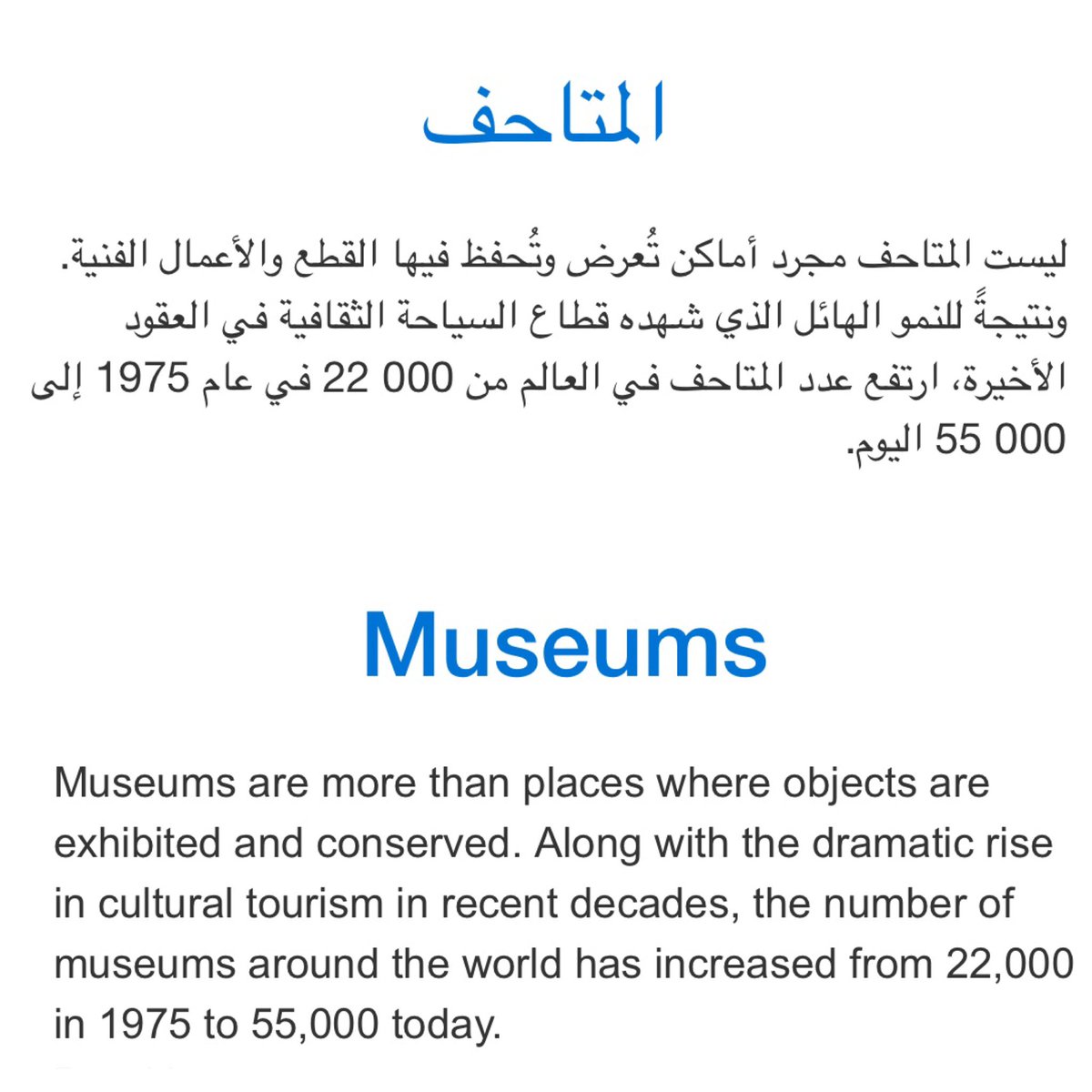 المتاحف

ليست المتاحف مجرد أماكن تُعرض وتُحفظ فيها القطع والأعمال الفنية. ونتيجةً للنمو الهائل الذي شهده قطاع السياحة الثقافية في العقود الأخيرة، ارتفع عدد المتاحف في العالم من 000 22 في عام 1975 إلى 000 55 اليوم.

Museums

Museums are more than places where objects are exhibited and conserved. Along with the dramatic rise in cultural tourism in recent decades, the number of museums around the world has increased from 22,000 in 1975 to 55,000 today.